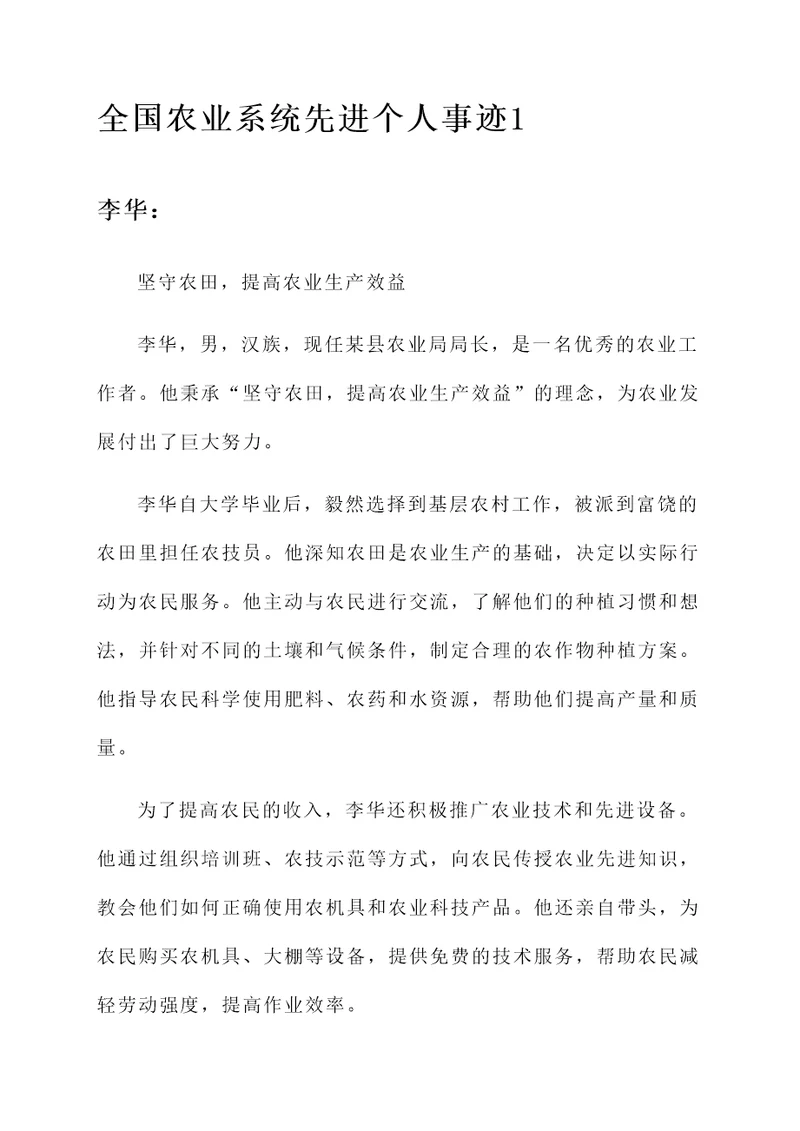 全国农业系统先进个人事迹1

李华：

坚守农田，提高农业生产效益

李华，男，汉族，现任某县农业局局长，是一名优秀的农业工作者。他秉承“坚守农田，提高农业生产效益”的理念，为农业发展付出了巨大努力。

李华自大学毕业后，毅然选择到基层农村工作，被派到富饶的农田里担任农技员。他深知农田是农业生产的基础，决定以实际行动为农民服务。他主动与农民进行交流，了解他们的种植习惯和想法，并针对不同的土壤和气候条件，制定合理的农作物种植方案。他指导农民科学使用肥料、农药和水资源，帮助他们提高产量和质量。

为了提高农民的收入，李华还积极推广农业技术和先进设备。他通过组织培训班、农技示范等方式，向农民传授农业先进知识，教会他们如何正确使用农机具和农业科技产品。他还亲自带头，为农民购买农机具、大棚等设备，提供免费的技术服务，帮助农民减轻劳动强度，提高作业效率。